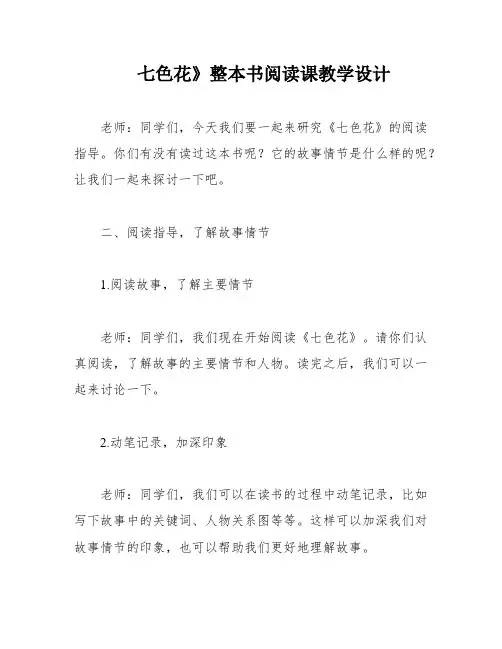 七色花》整本书阅读课教学设计

老师：同学们，今天我们要一起来研究《七色花》的阅读指导。你们有没有读过这本书呢？它的故事情节是什么样的呢？让我们一起来探讨一下吧。

二、阅读指导，了解故事情节

1.阅读故事，了解主要情节

老师：同学们，我们现在开始阅读《七色花》。请你们认真阅读，了解故事的主要情节和人物。读完之后，我们可以一起来讨论一下。

2.动笔记录，加深印象

老师：同学们，我们可以在读书的过程中动笔记录，比如写下故事中的关键词、人物关系图等等。这样可以加深我们对故事情节的印象，也可以帮助我们更好地理解故事。